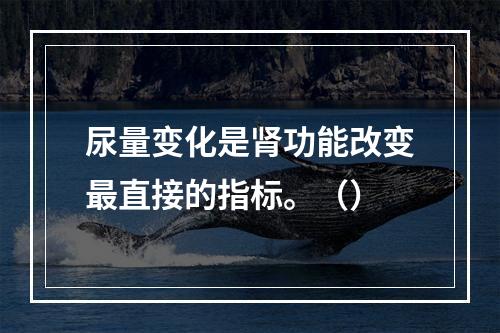 尿量变化是肾功能改变最直接的指标。（）